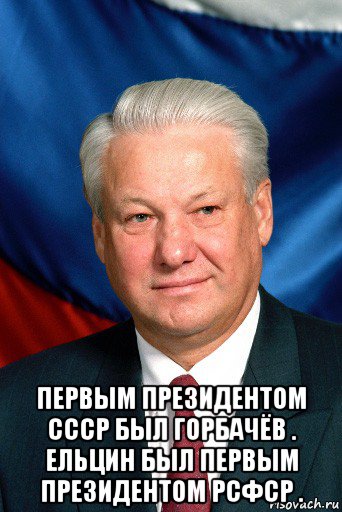 ПЕРВЫМ ПРЕЗИДЕНТОМ СССР БЫЛ ГОРБАЧЁВ . ЕЛЬЦИН БЫЛ ПЕРВЫМ ПРЕЗИДЕНТОМ РСФСР .

risovach.ru